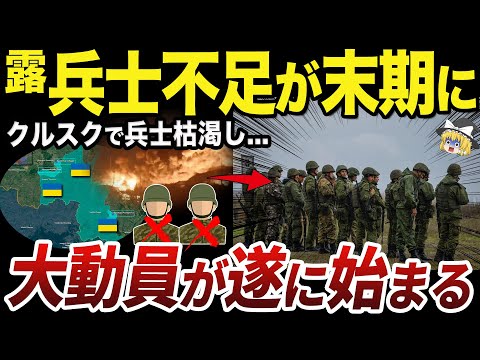 露 兵士不足が末期に
クルスクで兵士枯渇し…
大動員が遂に始まる